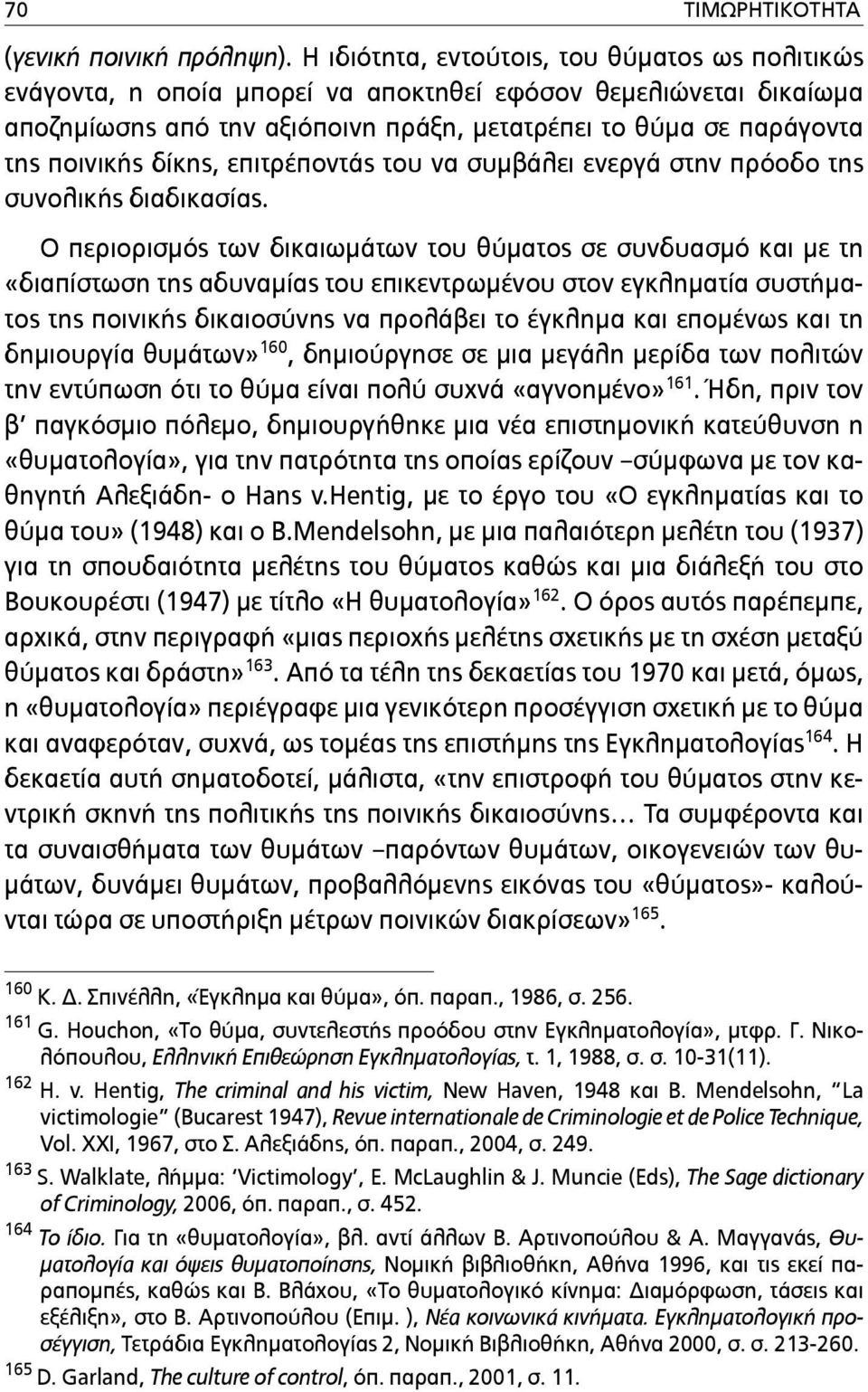 70 ΤΙΜΩΡΗΤΙΚΟΤΗΤΑ

(γενική ποινική πρόληψη). Η ιδιότητα, εντούτοις, του θύματος ως πολιτικώς ενάγοντα, η οποία μπορεί να αποκτηθεί εφόσον θεμελιώνεται δικαίωμα αποζημίωσης από την αξιόποινη πράξη, μετατρέπει το θύμα σε παράγοντα της ποινικής δίκης, επιτρέποντάς του να συμβάλει ενεργά στην πρόοδο της συνολικής διαδικασίας.

Ο περιορισμός των δικαιωμάτων του θύματος σε συνδυασμό και με τη «διαπίστωση της αδυναμίας του επικεντρωμένου στον εγκληματία συστήματος της ποινικής δικαιοσύνης να προλάβει το έγκλημα και επομένως και τη δημιουργία θυμάτων»$^{160}$, δημιούργησε σε μια μεγάλη μερίδα των πολιτών την εντύπωση ότι το θύμα είναι πολύ συχνά «αγνοημένο»$^{161}$. Ήδη, πριν τον β' παγκόσμιο πόλεμο, δημιουργήθηκε μια νέα επιστημονική κατεύθυνση η «θυματολογία», για την πατρότητα της οποίας ερίζουν –σύμφωνα με τον καθηγητή Αλεξιάδη- ο Hans v.Hentig, με το έργο του «Ο εγκληματίας και το θύμα του» (1948) και ο B.Mendelsohn, με μια παλαιότερη μελέτη του (1937) για τη σπουδαιότητα μελέτης του θύματος καθώς και μια διάλεξή του στο Βουκουρέστι (1947) με τίτλο «Η θυματολογία»$^{162}$. Ο όρος αυτός παρέπεμπε, αρχικά, στην περιγραφή «μιας περιοχής μελέτης σχετικής με τη σχέση μεταξύ θύματος και δράστη»$^{163}$. Από τα τέλη της δεκαετίας του 1970 και μετά, όμως, η «θυματολογία» περιέγραφε μια γενικότερη προσέγγιση σχετική με το θύμα και αναφερόταν, συχνά, ως τομέας της επιστήμης της Εγκληματολογίας$^{164}$. Η δεκαετία αυτή σηματοδοτεί, μάλιστα, «την επιστροφή του θύματος στην κεντρική σκηνή της πολιτικής της ποινικής δικαιοσύνης… Τα συμφέροντα και τα συναισθήματα των θυμάτων –παρόντων θυμάτων, οικογενειών των θυμάτων, δυνάμει θυμάτων, προβαλλόμενης εικόνας του «θύματος»- καλούνται τώρα σε υποστήριξη μέτρων ποινικών διακρίσεων»$^{165}$.

$^{160}$ Κ. Δ. Σπινέλλη, «Έγκλημα και θύμα», όπ. παραπ., 1986, σ. 256.
$^{161}$ G. Houchon, «Το θύμα, συντελεστής προόδου στην Εγκληματολογία», μτφρ. Γ. Νικολόπουλου, Ελληνική Επιθεώρηση Εγκληματολογίας, τ. 1, 1988, σ. σ. 10-31(11).
$^{162}$ H. v. Hentig, The criminal and his victim, New Haven, 1948 και B. Mendelsohn, "La victimologie" (Bucarest 1947), Revue internationale de Criminologie et de Police Technique, Vol. XXI, 1967, στο Σ. Αλεξιάδης, όπ. παραπ., 2004, σ. 249.
$^{163}$ S. Walklate, λήμμα: 'Victimology', E. McLaughlin & J. Muncie (Eds), The Sage dictionary of Criminology, 2006, όπ. παραπ., σ. 452.
$^{164}$ Το ίδιο. Για τη «θυματολογία», βλ. αντί άλλων Β. Αρτινοπούλου & Α. Μαγγανάς, Θυματολογία και όψεις θυματοποίησης, Νομική βιβλιοθήκη, Αθήνα 1996, και τις εκεί παραπομπές, καθώς και Β. Βλάχου, «Το θυματολογικό κίνημα: Διαμόρφωση, τάσεις και εξέλιξη», στο Β. Αρτινοπούλου (Επιμ. ), Νέα κοινωνικά κινήματα. Εγκληματολογική προσέγγιση, Τετράδια Εγκληματολογίας 2, Νομική Βιβλιοθήκη, Αθήνα 2000, σ. σ. 213-260.
$^{165}$ D. Garland, The culture of control, όπ. παραπ., 2001, σ. 11.